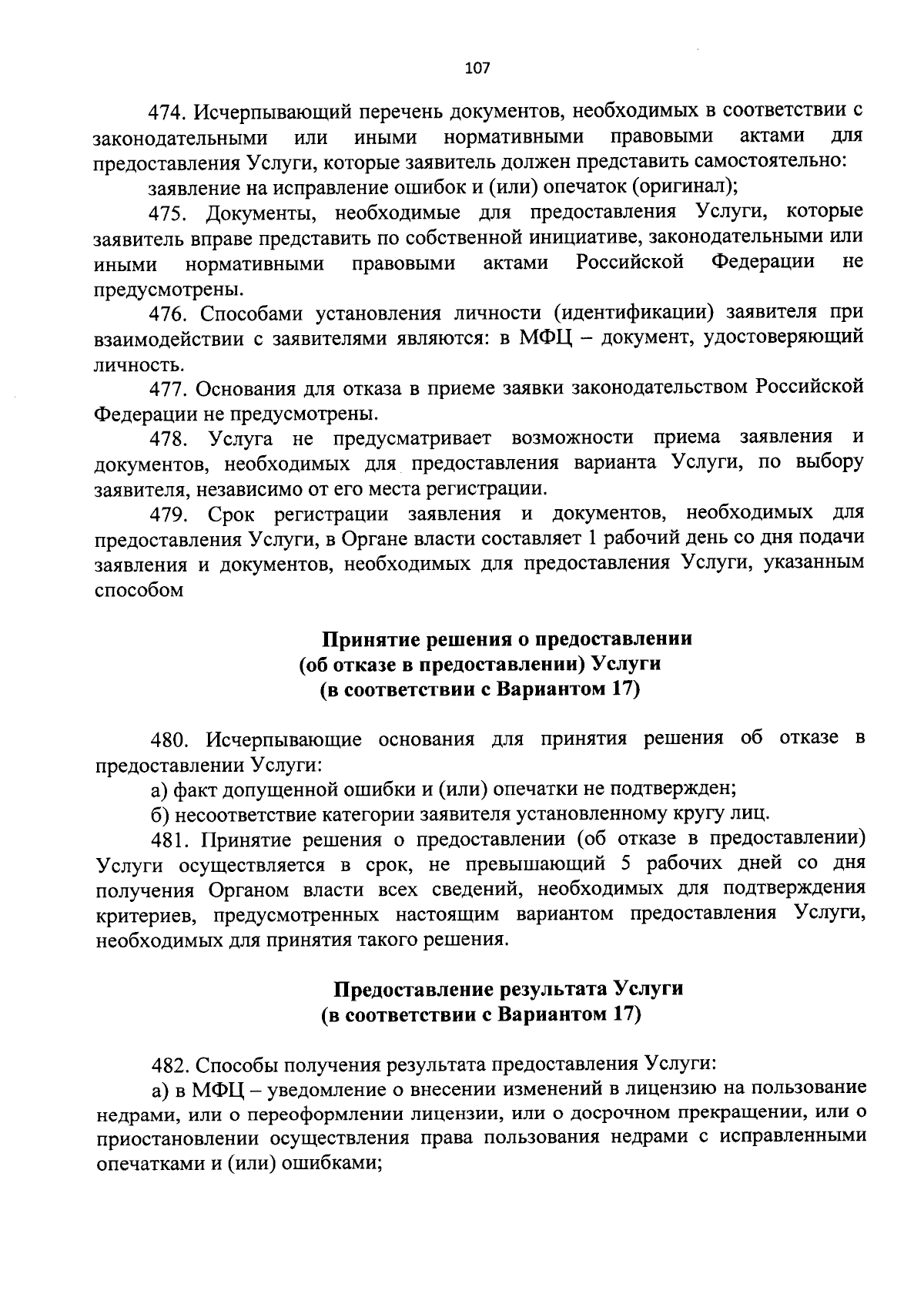 107

474. Исчерпывающий перечень документов, необходимых в соответствии с законодательными или иными нормативными правовыми актами для предоставления Услуги, которые заявитель должен представить самостоятельно:

заявление на исправление ошибок и (или) опечаток (оригинал);

475. Документы, необходимые для предоставления Услуги, которые заявитель вправе представить по собственной инициативе, законодательными или иными нормативными правовыми актами Российской Федерации не предусмотрены.

476. Способами установления личности (идентификации) заявителя при взаимодействии с заявителями являются: в МФЦ – документ, удостоверяющий личность.

477. Основания для отказа в приеме заявки законодательством Российской Федерации не предусмотрены.

478. Услуга не предусматривает возможности приема заявления и документов, необходимых для предоставления варианта Услуги, по выбору заявителя, независимо от его места регистрации.

479. Срок регистрации заявления и документов, необходимых для предоставления Услуги, в Органе власти составляет 1 рабочий день со дня подачи заявления и документов, необходимых для предоставления Услуги, указанным способом

Принятие решения о предоставлении
(об отказе в предоставлении) Услуги
(в соответствии с Вариантом 17)

480. Исчерпывающие основания для принятия решения об отказе в предоставлении Услуги:

а) факт допущенной ошибки и (или) опечатки не подтвержден;

б) несоответствие категории заявителя установленному кругу лиц.

481. Принятие решения о предоставлении (об отказе в предоставлении) Услуги осуществляется в срок, не превышающий 5 рабочих дней со дня получения Органом власти всех сведений, необходимых для подтверждения критериев, предусмотренных настоящим вариантом предоставления Услуги, необходимых для принятия такого решения.

Предоставление результата Услуги
(в соответствии с Вариантом 17)

482. Способы получения результата предоставления Услуги:

а) в МФЦ – уведомление о внесении изменений в лицензию на пользование недрами, или о переоформлении лицензии, или о досрочном прекращении, или о приостановлении осуществления права пользования недрами с исправленными опечатками и (или) ошибками;